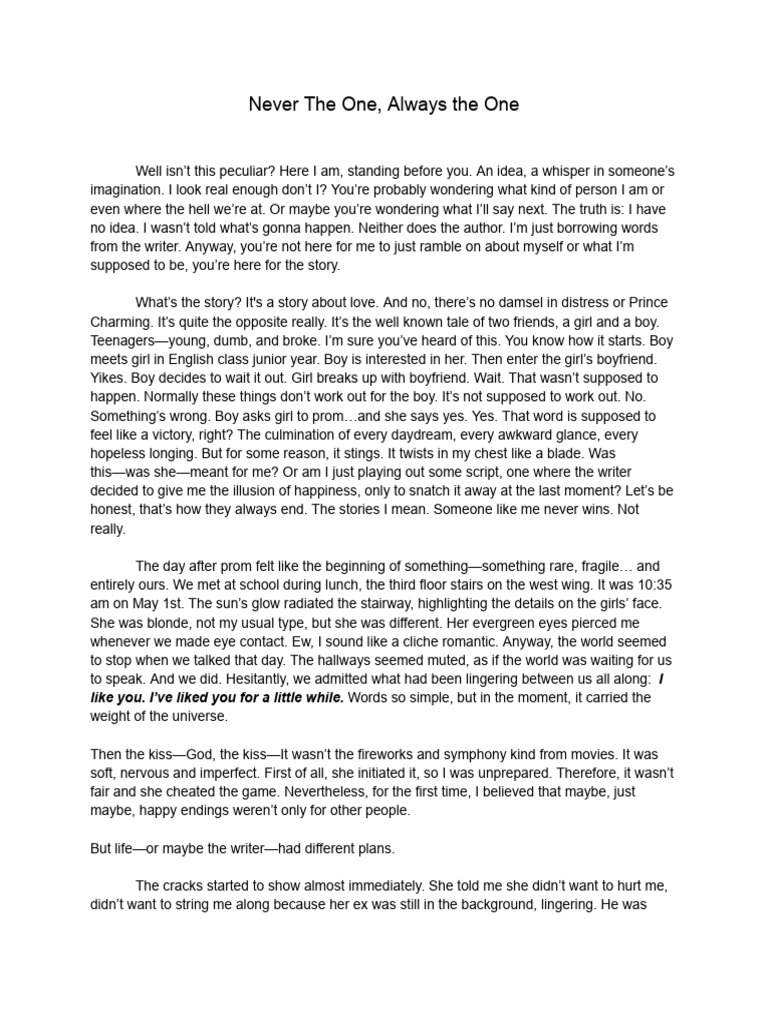 Never The One, Always the One

Well isn't this peculiar? Here I am, standing before you. An idea, a whisper in someone's imagination. I look real enough don't I? You're probably wondering what kind of person I am or even where the hell we're at. Or maybe you're wondering what I'll say next. The truth is: I have no idea. I wasn't told what's gonna happen. Neither does the author. I'm just borrowing words from the writer. Anyway, you're not here for me to just ramble on about myself or what I'm supposed to be, you're here for the story.

What's the story? It's a story about love. And no, there's no damsel in distress or Prince Charming. It's quite the opposite really. It's the well known tale of two friends, a girl and a boy. Teenagers—young, dumb, and broke. I'm sure you've heard of this. You know how it starts. Boy meets girl in English class junior year. Boy is interested in her. Then enter the girl's boyfriend. Yikes. Boy decides to wait it out. Girl breaks up with boyfriend. Wait. That wasn't supposed to happen. Normally these things don't work out for the boy. It's not supposed to work out. No. Something's wrong. Boy asks girl to prom…and she says yes. Yes. That word is supposed to feel like a victory, right? The culmination of every daydream, every awkward glance, every hopeless longing. But for some reason, it stings. It twists in my chest like a blade. Was this—was she—meant for me? Or am I just playing out some script, one where the writer decided to give me the illusion of happiness, only to snatch it away at the last moment? Let's be honest, that's how they always end. The stories I mean. Someone like me never wins. Not really.

The day after prom felt like the beginning of something—something rare, fragile… and entirely ours. We met at school during lunch, the third floor stairs on the west wing. It was 10:35 am on May 1st. The sun's glow radiated the stairway, highlighting the details on the girls' face. She was blonde, not my usual type, but she was different. Her evergreen eyes pierced me whenever we made eye contact. Ew, I sound like a cliche romantic. Anyway, the world seemed to stop when we talked that day. The hallways seemed muted, as if the world was waiting for us to speak. And we did. Hesitantly, we admitted what had been lingering between us all along: I like you. I've liked you for a little while. Words so simple, but in the moment, it carried the weight of the universe.

Then the kiss—God, the kiss—It wasn't the fireworks and symphony kind from movies. It was soft, nervous and imperfect. First of all, she initiated it, so I was unprepared. Therefore, it wasn't fair and she cheated the game. Nevertheless, for the first time, I believed that maybe, just maybe, happy endings weren't only for other people.

But life—or maybe the writer—had different plans.

The cracks started to show almost immediately. She told me she didn't want to hurt me, didn't want to string me along because her ex was still in the background, lingering. He was